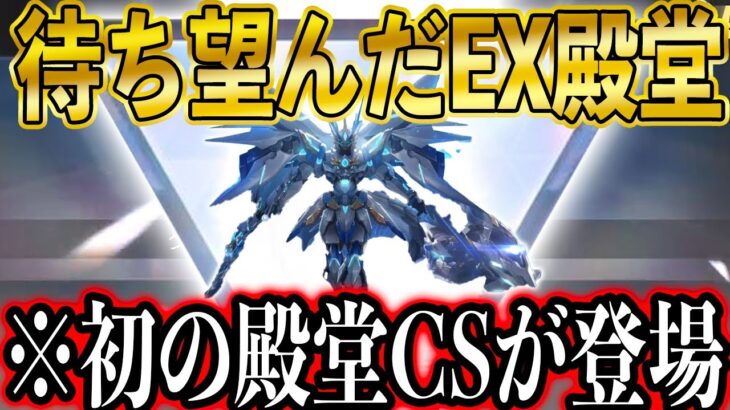 待ち望んだEX殿堂

※初の殿堂CSが登場